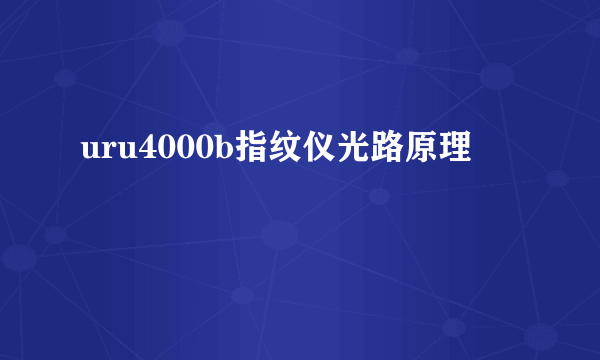 uru4000b指纹仪光路原理